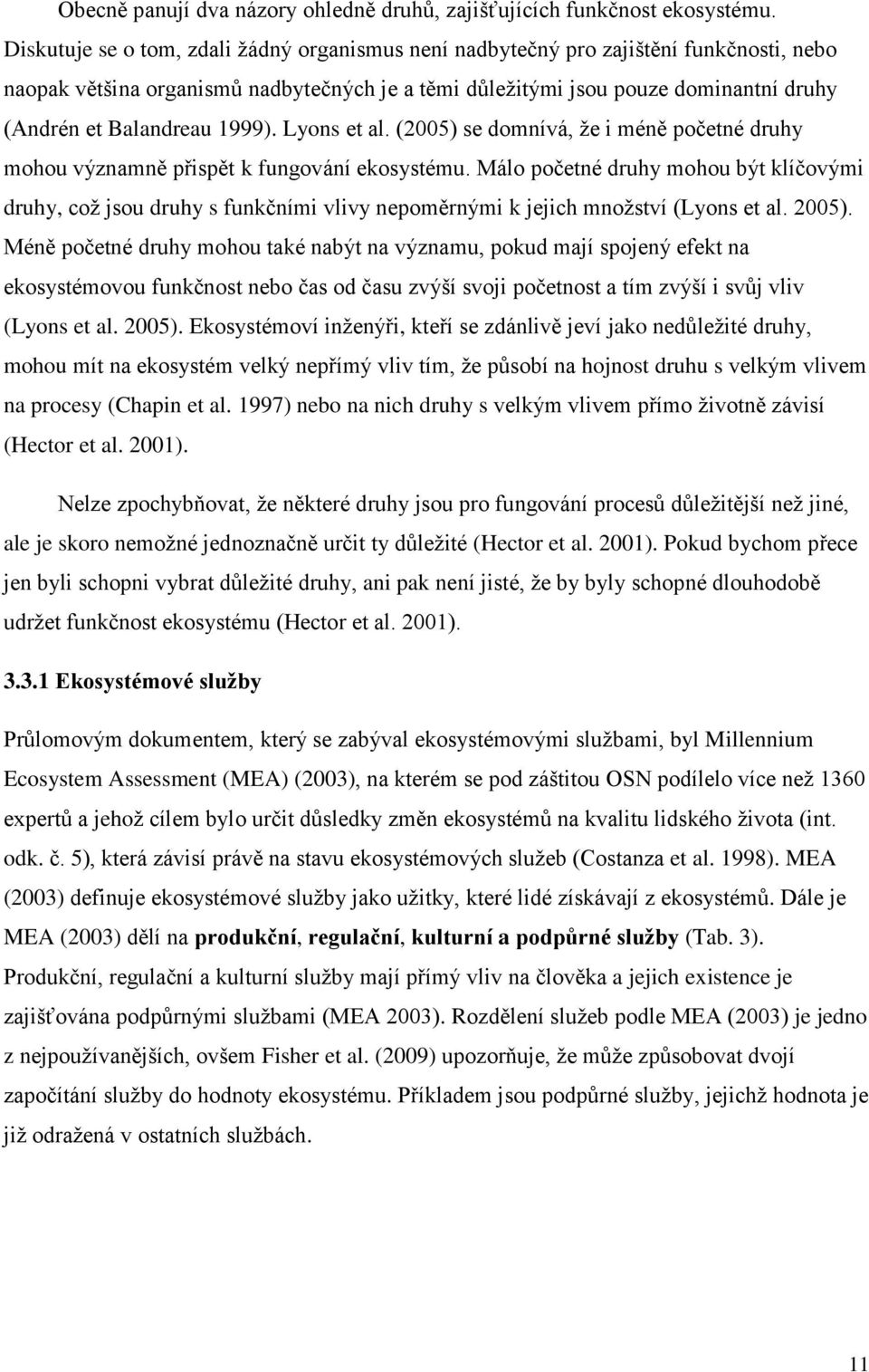 Obecně panují dva názory ohledně druhů, zajišťujících funkčnost ekosystému. Diskutuje se o tom, zdali žádný organismus není nadbytečný pro zajištění funkčnosti, nebo naopak většina organismů nadbytečných je a těmi důležitými jsou pouze dominantní druhy (Andrén et Balandreau 1999). Lyons et al. (2005) se domnívá, že i méně početné druhy mohou významně přispět k fungování ekosystému. Málo početné druhy mohou být klíčovými druhy, což jsou druhy s funkčními vlivy nepoměrnými k jejich množství (Lyons et al. 2005). Méně početné druhy mohou také nabýt na významu, pokud mají spojený efekt na ekosystémovou funkčnost nebo čas od času zvýší svoji početnost a tím zvýší i svůj vliv (Lyons et al. 2005). Ekosystémoví inženýři, kteří se zdánlivě jeví jako nedůležité druhy, mohou mít na ekosystém velký nepřímý vliv tím, že působí na hojnost druhu s velkým vlivem na procesy (Chapin et al. 1997) nebo na nich druhy s velkým vlivem přímo životně závisí (Hector et al. 2001).

Nelze zpochybňovat, že některé druhy jsou pro fungování procesů důležitější než jiné, ale je skoro nemožné jednoznačně určit ty důležité (Hector et al. 2001). Pokud bychom přece jen byli schopni vybrat důležité druhy, ani pak není jisté, že by byly schopné dlouhodobě udržet funkčnost ekosystému (Hector et al. 2001).

3.3.1 Ekosystémové služby

Průlomovým dokumentem, který se zabýval ekosystémovými službami, byl Millennium Ecosystem Assessment (MEA) (2003), na kterém se pod záštitou OSN podílelo více než 1360 expertů a jehož cílem bylo určit důsledky změn ekosystémů na kvalitu lidského života (int. odk. č. 5), která závisí právě na stavu ekosystémových služeb (Costanza et al. 1998). MEA (2003) definuje ekosystémové služby jako užitky, které lidé získávají z ekosystémů. Dále je MEA (2003) dělí na produkční, regulační, kulturní a podpůrné služby (Tab. 3). Produkční, regulační a kulturní služby mají přímý vliv na člověka a jejich existence je zajišťována podpůrnými službami (MEA 2003). Rozdělení služeb podle MEA (2003) je jedno z nejpoužívanějších, ovšem Fisher et al. (2009) upozorňuje, že může způsobovat dvojí započítání služby do hodnoty ekosystému. Příkladem jsou podpůrné služby, jejichž hodnota je již odražená v ostatních službách.

11